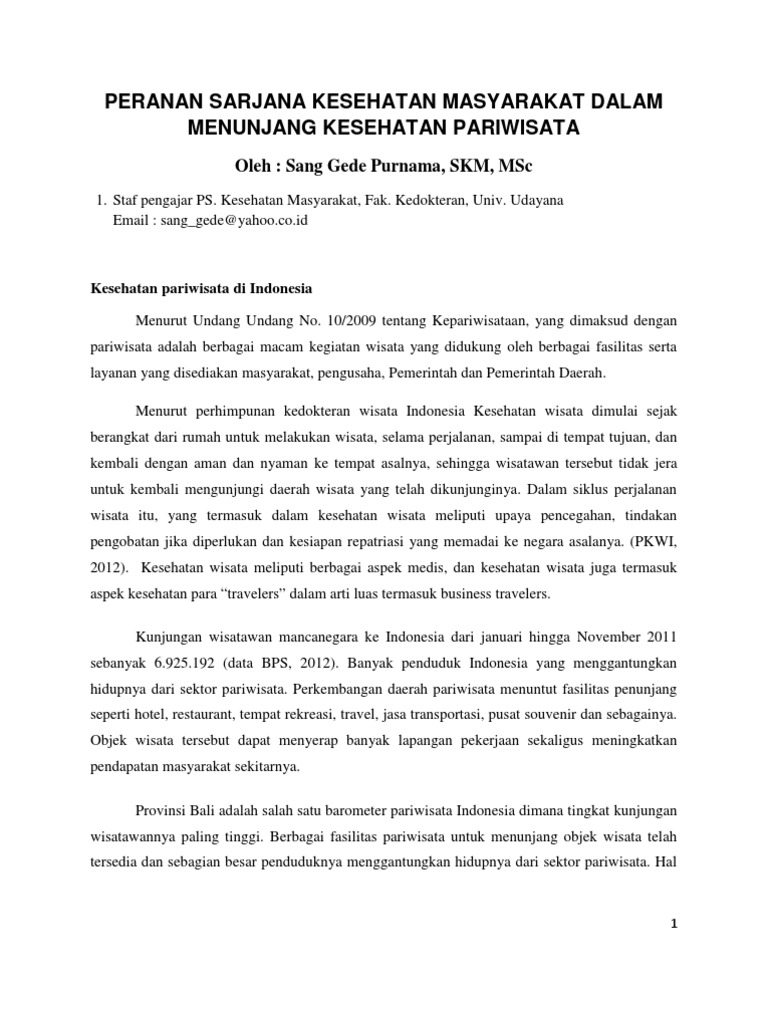 PERANAN SARJANA KESEHATAN MASYARAKAT DALAM MENUNJANG KESEHATAN PARIWISATA

Oleh : Sang Gede Purnama, SKM, MSc

1. Staf pengajar PS. Kesehatan Masyarakat, Fak. Kedokteran, Univ. Udayana
Email : sang_gede@yahoo.co.id

Kesehatan pariwisata di Indonesia

Menurut Undang Undang No. 10/2009 tentang Kepariwisataan, yang dimaksud dengan pariwisata adalah berbagai macam kegiatan wisata yang didukung oleh berbagai fasilitas serta layanan yang disediakan masyarakat, pengusaha, Pemerintah dan Pemerintah Daerah.

Menurut perhimpunan kedokteran wisata Indonesia Kesehatan wisata dimulai sejak berangkat dari rumah untuk melakukan wisata, selama perjalanan, sampai di tempat tujuan, dan kembali dengan aman dan nyaman ke tempat asalnya, sehingga wisatawan tersebut tidak jera untuk kembali mengunjungi daerah wisata yang telah dikunjunginya. Dalam siklus perjalanan wisata itu, yang termasuk dalam kesehatan wisata meliputi upaya pencegahan, tindakan pengobatan jika diperlukan dan kesiapan repatriasi yang memadai ke negara asalanya. (PKWI, 2012). Kesehatan wisata meliputi berbagai aspek medis, dan kesehatan wisata juga termasuk aspek kesehatan para "travelers" dalam arti luas termasuk business travelers.

Kunjungan wisatawan mancanegara ke Indonesia dari januari hingga November 2011 sebanyak 6.925.192 (data BPS, 2012). Banyak penduduk Indonesia yang menggantungkan hidupnya dari sektor pariwisata. Perkembangan daerah pariwisata menuntut fasilitas penunjang seperti hotel, restaurant, tempat rekreasi, travel, jasa transportasi, pusat souvenir dan sebagainya. Objek wisata tersebut dapat menyerap banyak lapangan pekerjaan sekaligus meningkatkan pendapatan masyarakat sekitarnya.

Provinsi Bali adalah salah satu barometer pariwisata Indonesia dimana tingkat kunjungan wisatawannya paling tinggi. Berbagai fasilitas pariwisata untuk menunjang objek wisata telah tersedia dan sebagian besar penduduknya menggantungkan hidupnya dari sektor pariwisata. Hal

1